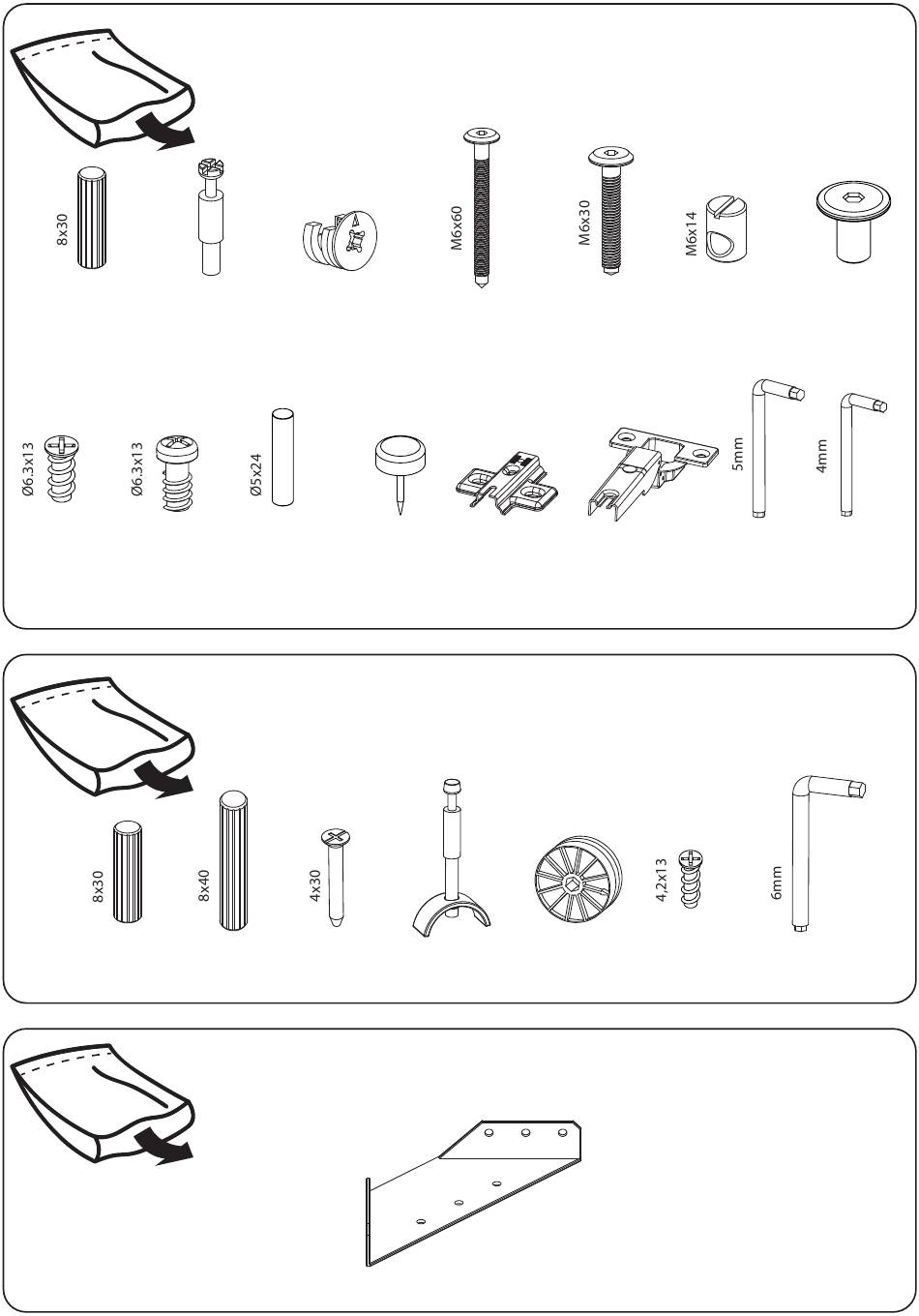 8x30

M6x60

M6x30

M6x14

Ø6.3x13

Ø6.3x13

Ø5x24

5mm

4mm

8x30

8x40

4x30

4,2x13

6mm